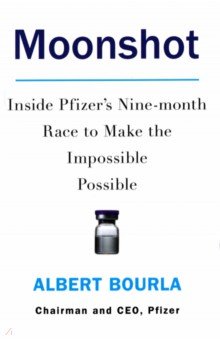 Moonshot

Inside Pfizer's Nine-month Race to Make the Impossible Possible

ALBERT BOURLA

Chairman and CEO, Pfizer